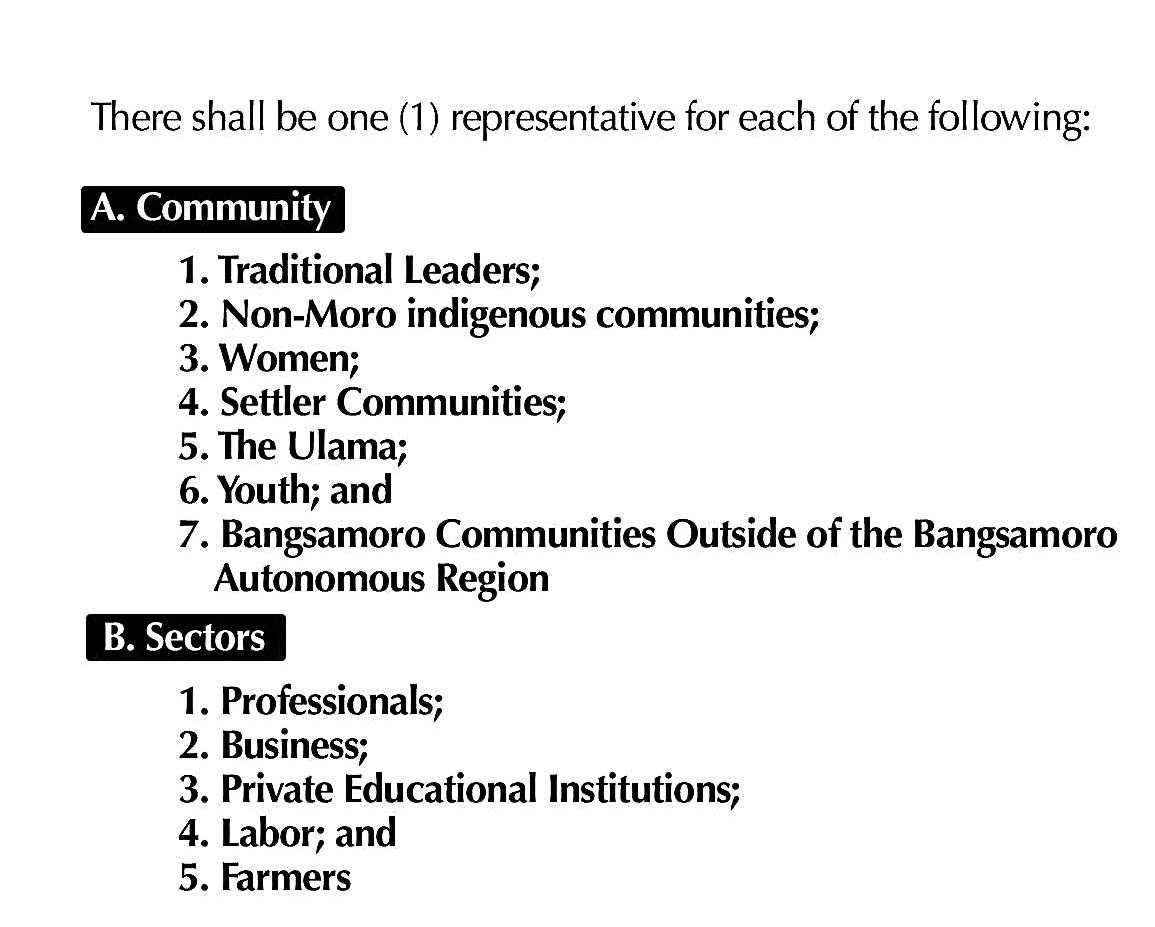 There shall be one (1) representative for each of the following:

A. Community

1. Traditional Leaders;
2. Non-Moro indigenous communities;
3. Women;
4. Settler Communities;
5. The Ulama;
6. Youth; and
7. Bangsamoro Communities Outside of the Bangsamoro Autonomous Region

B. Sectors

1. Professionals;
2. Business;
3. Private Educational Institutions;
4. Labor; and
5. Farmers